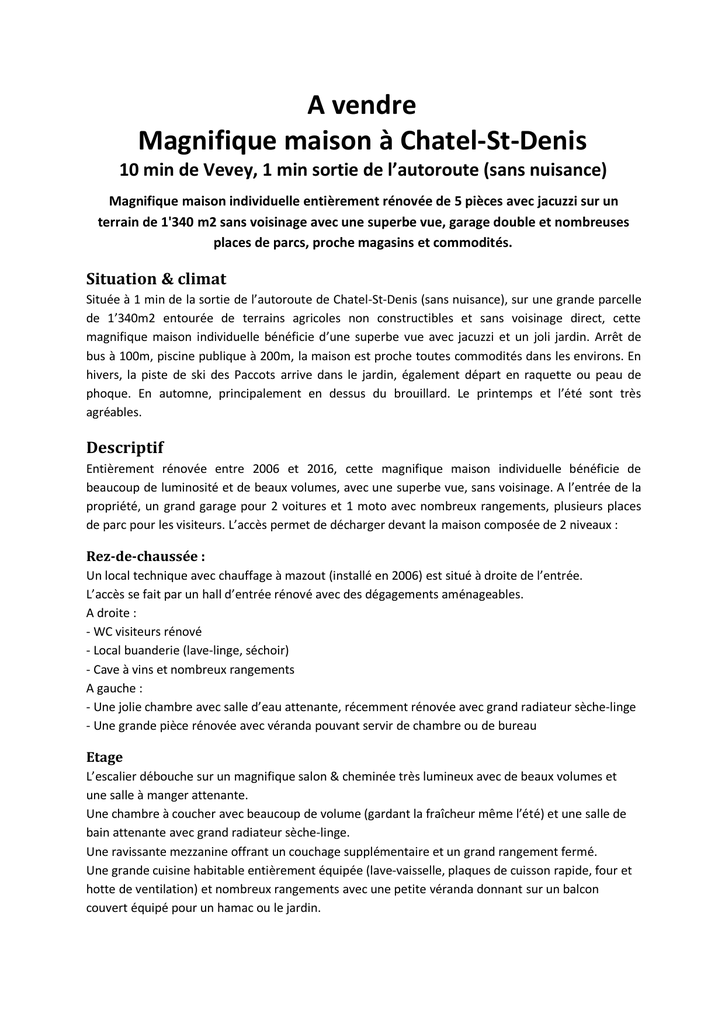 A vendre
Magnifique maison à Chatel-St-Denis
10 min de Vevey, 1 min sortie de l'autoroute (sans nuisance)

Magnifique maison individuelle entièrement rénovée de 5 pièces avec jacuzzi sur un terrain de 1'340 m2 sans voisinage avec une superbe vue, garage double et nombreuses places de parcs, proche magasins et commodités.

Situation & climat
Située à 1 min de la sortie de l'autoroute de Chatel-St-Denis (sans nuisance), sur une grande parcelle de 1'340m2 entourée de terrains agricoles non constructibles et sans voisinage direct, cette magnifique maison individuelle bénéficie d'une superbe vue avec jacuzzi et un joli jardin. Arrêt de bus à 100m, piscine publique à 200m, la maison est proche toutes commodités dans les environs. En hivers, la piste de ski des Paccots arrive dans le jardin, également départ en raquette ou peau de phoque. En automne, principalement en dessus du brouillard. Le printemps et l'été sont très agréables.

Descriptif
Entièrement rénovée entre 2006 et 2016, cette magnifique maison individuelle bénéficie de beaucoup de luminosité et de beaux volumes, avec une superbe vue, sans voisinage. A l'entrée de la propriété, un grand garage pour 2 voitures et 1 moto avec nombreux rangements, plusieurs places de parc pour les visiteurs. L'accès permet de décharger devant la maison composée de 2 niveaux :

Rez-de-chaussée :
Un local technique avec chauffage à mazout (installé en 2006) est situé à droite de l'entrée.
L'accès se fait par un hall d'entrée rénové avec des dégagements aménageables.
A droite :
- WC visiteurs rénové
- Local buanderie (lave-linge, séchoir)
- Cave à vins et nombreux rangements
A gauche :
- Une jolie chambre avec salle d'eau attenante, récemment rénovée avec grand radiateur sèche-linge
- Une grande pièce rénovée avec véranda pouvant servir de chambre ou de bureau

Etage
L'escalier débouche sur un magnifique salon & cheminée très lumineux avec de beaux volumes et une salle à manger attenante.
Une chambre à coucher avec beaucoup de volume (gardant la fraîcheur même l'été) et une salle de bain attenante avec grand radiateur sèche-linge.
Une ravissante mezzanine offrant un couchage supplémentaire et un grand rangement fermé.
Une grande cuisine habitable entièrement équipée (lave-vaisselle, plaques de cuisson rapide, four et hotte de ventilation) et nombreux rangements avec une petite véranda donnant sur un balcon couvert équipé pour un hamac ou le jardin.